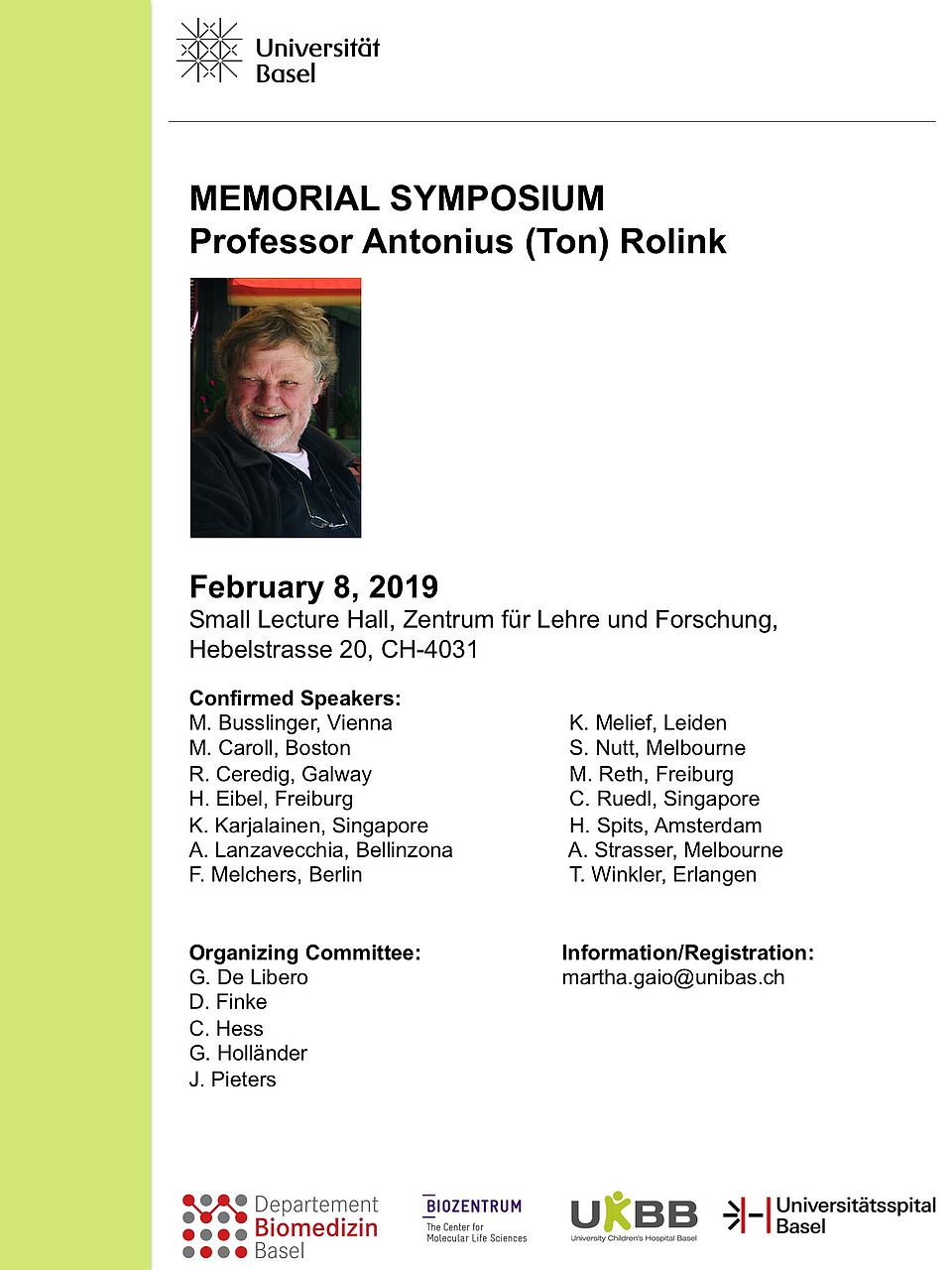 Universität Basel

MEMORIAL SYMPOSIUM
Professor Antonius (Ton) Rolink

February 8, 2019
Small Lecture Hall, Zentrum für Lehre und Forschung, Hebelstrasse 20, CH-4031

Confirmed Speakers:
M. Busslinger, Vienna
M. Caroll, Boston
R. Ceredig, Galway
H. Eibel, Freiburg
K. Karjalainen, Singapore
A. Lanzavecchia, Bellinzona
F. Melchers, Berlin

K. Melief, Leiden
S. Nutt, Melbourne
M. Reth, Freiburg
C. Ruedl, Singapore
H. Spits, Amsterdam
A. Strasser, Melbourne
T. Winkler, Erlangen

Organizing Committee:
G. De Libero
D. Finke
C. Hess
G. Holländer
J. Pieters

Information/Registration:
martha.gaio@unibas.ch

Departement Biomedizin Basel
BIOZENTRUM The Center for Molecular Life Sciences
UKBB University Children's Hospital Basel
Universitätsspital Basel